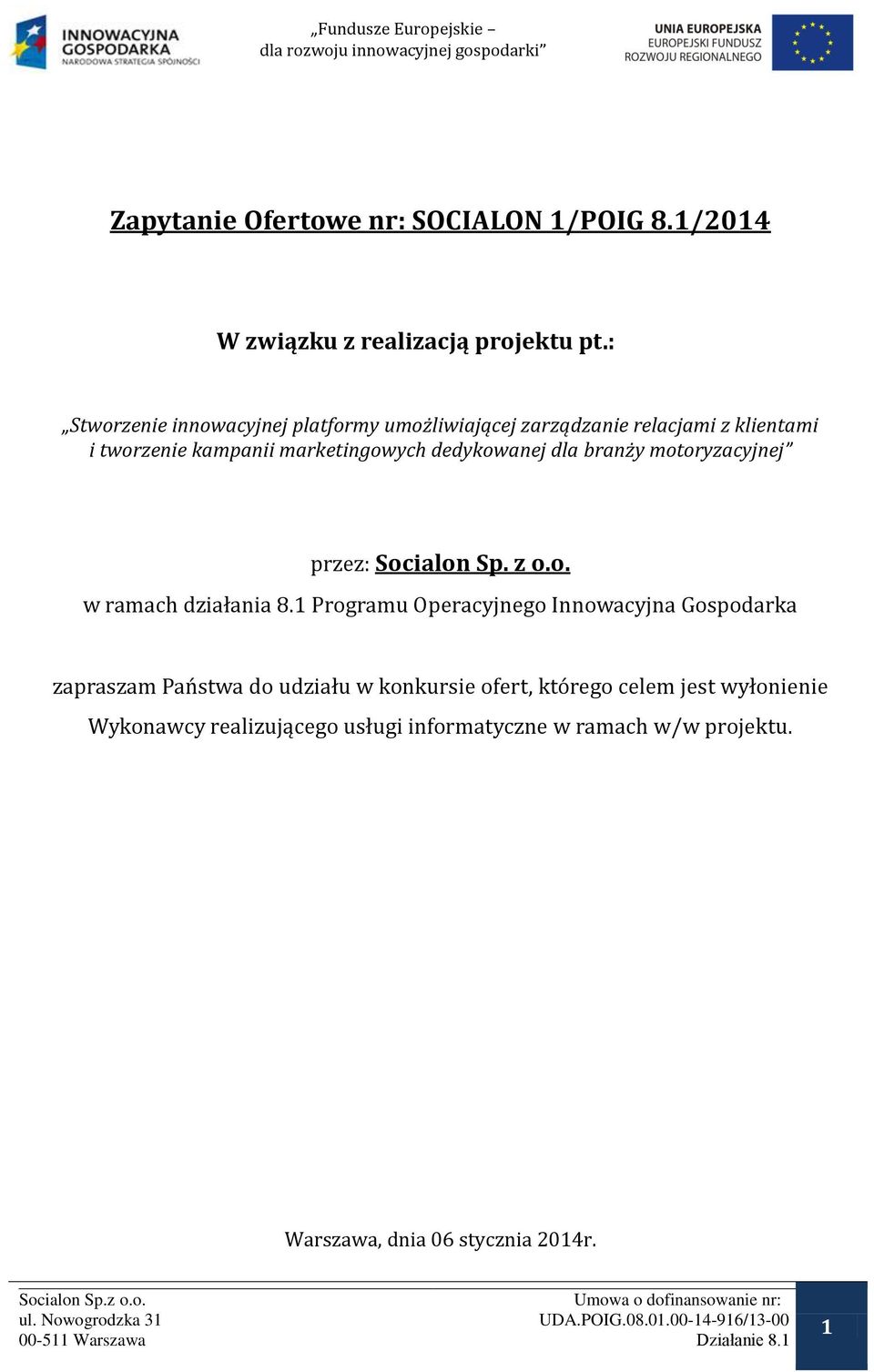 INNOWACYJNA GOSPODARKA
NARODOWA STRATEGIA SPÓJNOŚCI

„Fundusze Europejskie – dla rozwoju innowacyjnej gospodarki”

UNIA EUROPEJSKA
EUROPEJSKI FUNDUSZ ROZWOJU REGIONALNEGO

Zapytanie Ofertowe nr: SOCIALON 1/POIG 8.1/2014

W związku z realizacją projektu pt.:

„Stworzenie innowacyjnej platformy umożliwiającej zarządzanie relacjami z klientami i tworzenie kampanii marketingowych dedykowanej dla branży motoryzacyjnej”

przez: Socialon Sp. z o.o.
w ramach działania 8.1 Programu Operacyjnego Innowacyjna Gospodarka

zapraszam Państwa do udziału w konkursie ofert, którego celem jest wyłonienie Wykonawcy realizującego usługi informatyczne w ramach w/w projektu.

Warszawa, dnia 06 stycznia 2014r.

Socialon Sp.z o.o.
ul. Nowogrodzka 31
00-511 Warszawa

Umowa o dofinansowanie nr:
UDA.POIG.08.01.00-14-916/13-00
Działanie 8.1

1